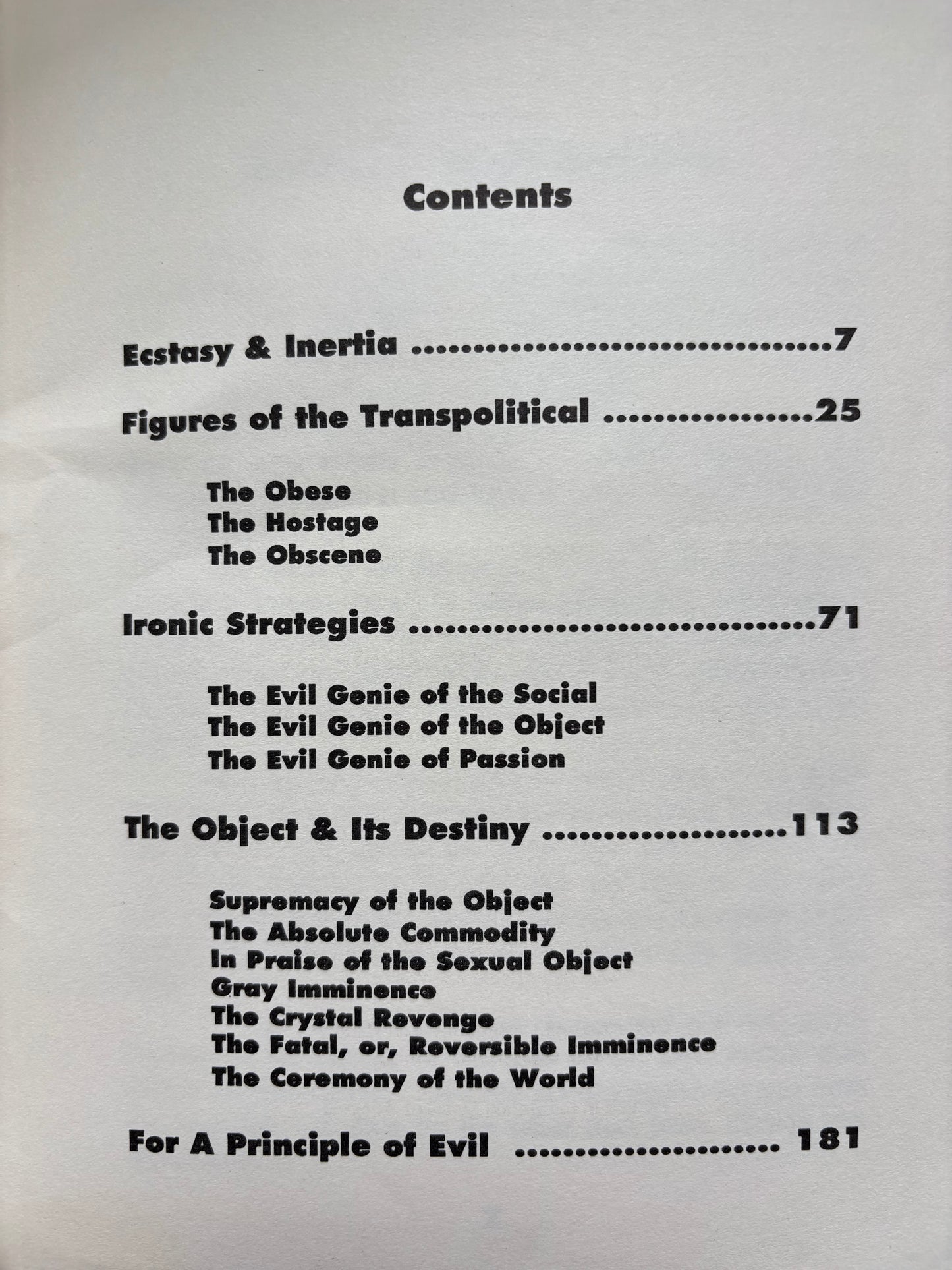 Contents

Ecstasy & Inertia 7

Figures of the Transpolitical 25

The Obese
The Hostage
The Obscene

Ironic Strategies 71

The Evil Genie of the Social
The Evil Genie of the Object
The Evil Genie of Passion

The Object & Its Destiny 113

Supremacy of the Object
The Absolute Commodity
In Praise of the Sexual Object
Gray Imminence
The Crystal Revenge
The Fatal, or, Reversible Imminence
The Ceremony of the World

For A Principle of Evil 181